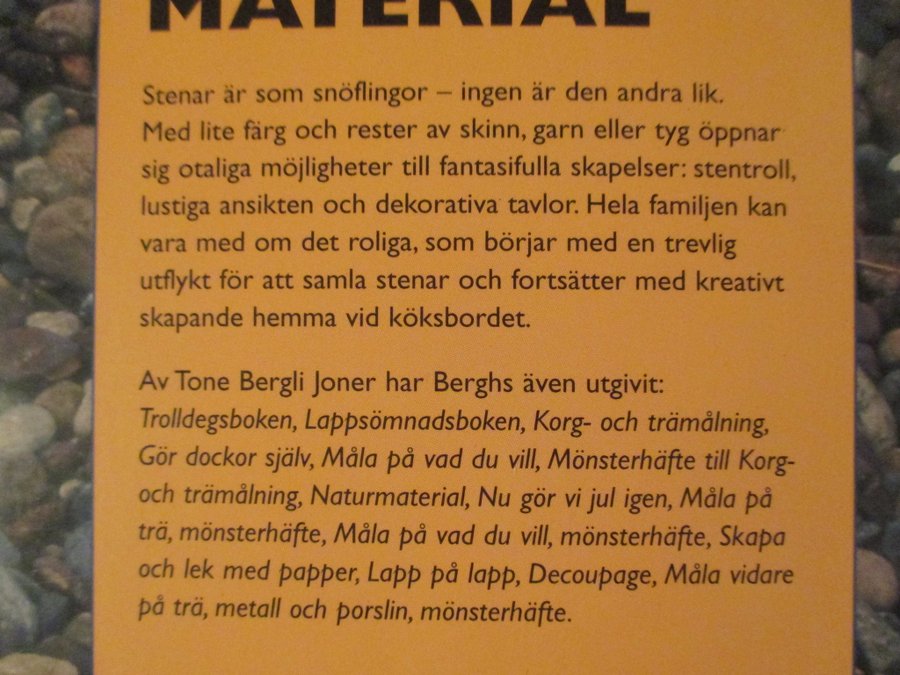 MATERIAL

Stenar är som snöflingor – ingen är den andra lik. Med lite färg och rester av skinn, garn eller tyg öppnar sig otaliga möjligheter till fantasifulla skapelser: stentroll, lustiga ansikten och dekorativa tavlor. Hela familjen kan vara med om det roliga, som börjar med en trevlig utflykt för att samla stenar och fortsätter med kreativt skapande hemma vid köksbordet.

Av Tone Bergli Joner har Berghs även utgivit: Trolldegsboken, Lappsömnadsboken, Korg- och trämålning, Gör dockor själv, Måla på vad du vill, Mönsterhäfte till Korg- och trämålning, Naturmaterial, Nu gör vi jul igen, Måla på trä, mönsterhäfte, Måla på vad du vill, mönsterhäfte, Skapa och lek med papper, Lapp på lapp, Decoupage, Måla vidare på trä, metall och porslin, mönsterhäfte.